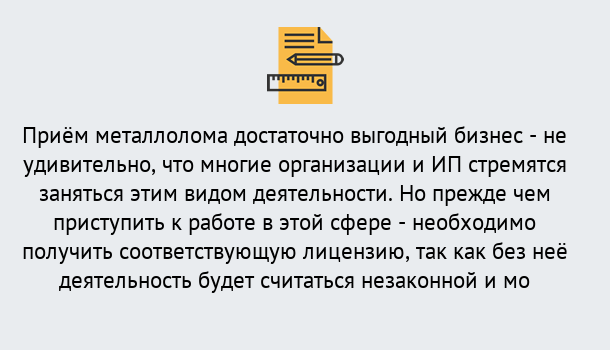 Приём металлолома достаточно выгодный бизнес - не удивительно, что многие организации и ИП стремятся заняться этим видом деятельности. Но прежде чем приступить к работе в этой сфере - необходимо получить соответствующую лицензию, так как без неё деятельность будет считаться незаконной и мо